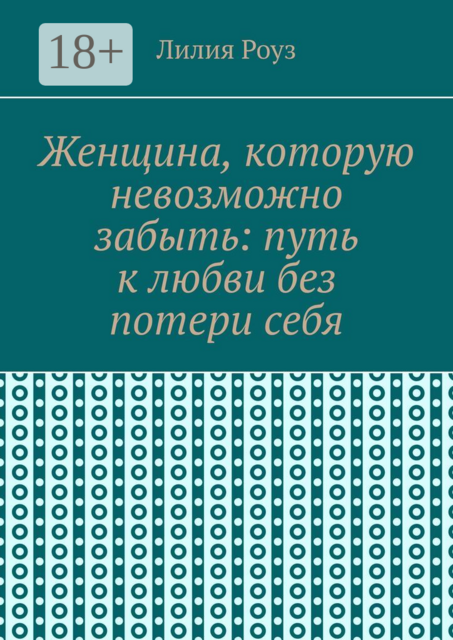 18+

Лилия Роуз

Женщина, которую невозможно забыть: путь к любви без потери себя